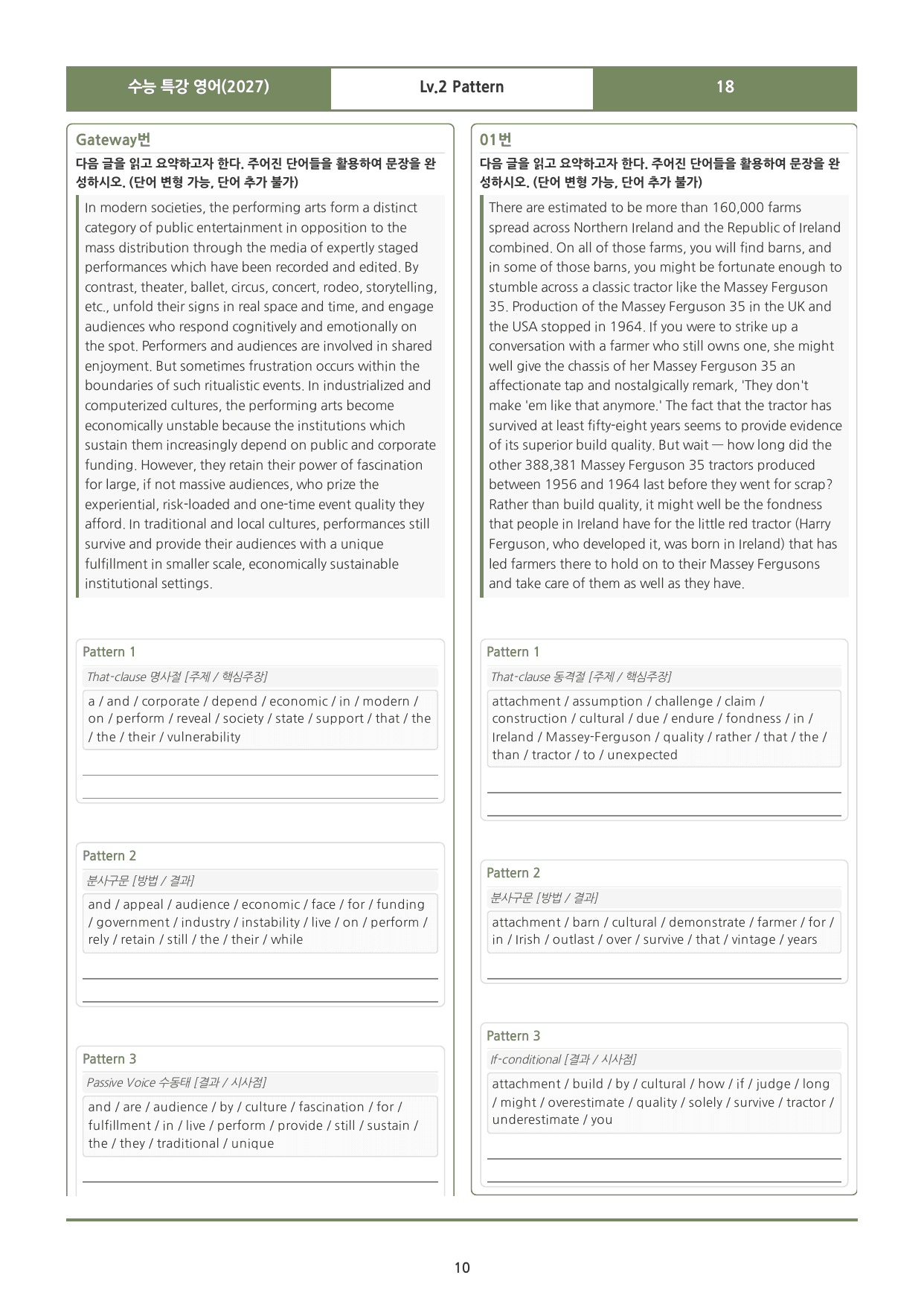 수능 특강 영어(2027) Lv.2 Pattern 18

Gateway번

다음 글을 읽고 요약하고자 한다. 주어진 단어들을 활용하여 문장을 완성하시오. (단어 변형 가능, 단어 추가 불가)

In modern societies, the performing arts form a distinct category of public entertainment in opposition to the mass distribution through the media of expertly staged performances which have been recorded and edited. By contrast, theater, ballet, circus, concert, rodeo, storytelling, etc., unfold their signs in real space and time, and engage audiences who respond cognitively and emotionally on the spot. Performers and audiences are involved in shared enjoyment. But sometimes frustration occurs within the boundaries of such ritualistic events. In industrialized and computerized cultures, the performing arts become economically unstable because the institutions which sustain them increasingly depend on public and corporate funding. However, they retain their power of fascination for large, if not massive audiences, who prize the experiential, risk-loaded and one-time event quality they afford. In traditional and local cultures, performances still survive and provide their audiences with a unique fulfillment in smaller scale, economically sustainable institutional settings.

Pattern 1

That-clause 명사절 [주제 / 핵심주장]

a / and / corporate / depend / economic / in / modern / on / perform / reveal / society / state / support / that / the / the / their / vulnerability

____

____

Pattern 2

분사구문 [방법 / 결과]

and / appeal / audience / economic / face / for / funding / government / industry / instability / live / on / perform / rely / retain / still / the / their / while

____

____

Pattern 3

Passive Voice 수동태 [결과 / 시사점]

and / are / audience / by / culture / fascination / for / fulfillment / in / live / perform / provide / still / sustain / the / they / traditional / unique

____

01번

다음 글을 읽고 요약하고자 한다. 주어진 단어들을 활용하여 문장을 완성하시오. (단어 변형 가능, 단어 추가 불가)

There are estimated to be more than 160,000 farms spread across Northern Ireland and the Republic of Ireland combined. On all of those farms, you will find barns, and in some of those barns, you might be fortunate enough to stumble across a classic tractor like the Massey Ferguson 35. Production of the Massey Ferguson 35 in the UK and the USA stopped in 1964. If you were to strike up a conversation with a farmer who still owns one, she might well give the chassis of her Massey Ferguson 35 an affectionate tap and nostalgically remark, 'They don't make 'em like that anymore.' The fact that the tractor has survived at least fifty-eight years seems to provide evidence of its superior build quality. But wait — how long did the other 388,381 Massey Ferguson 35 tractors produced between 1956 and 1964 last before they went for scrap? Rather than build quality, it might well be the fondness that people in Ireland have for the little red tractor (Harry Ferguson, who developed it, was born in Ireland) that has led farmers there to hold on to their Massey Fergusons and take care of them as well as they have.

Pattern 1

That-clause 동격절 [주제 / 핵심주장]

attachment / assumption / challenge / claim / construction / cultural / due / endure / fondness / in / Ireland / Massey-Ferguson / quality / rather / that / the / than / tractor / to / unexpected

____

____

Pattern 2

분사구문 [방법 / 결과]

attachment / barn / cultural / demonstrate / farmer / for / in / Irish / outlast / over / survive / that / vintage / years

____

Pattern 3

If-conditional [결과 / 시사점]

attachment / build / by / cultural / how / if / judge / long / might / overestimate / quality / solely / survive / tractor / underestimate / you

____

____

10